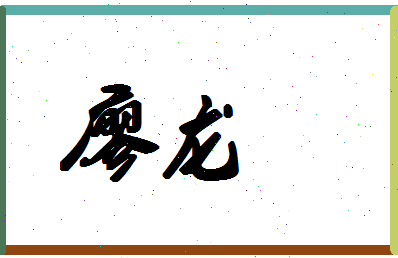 廖龙